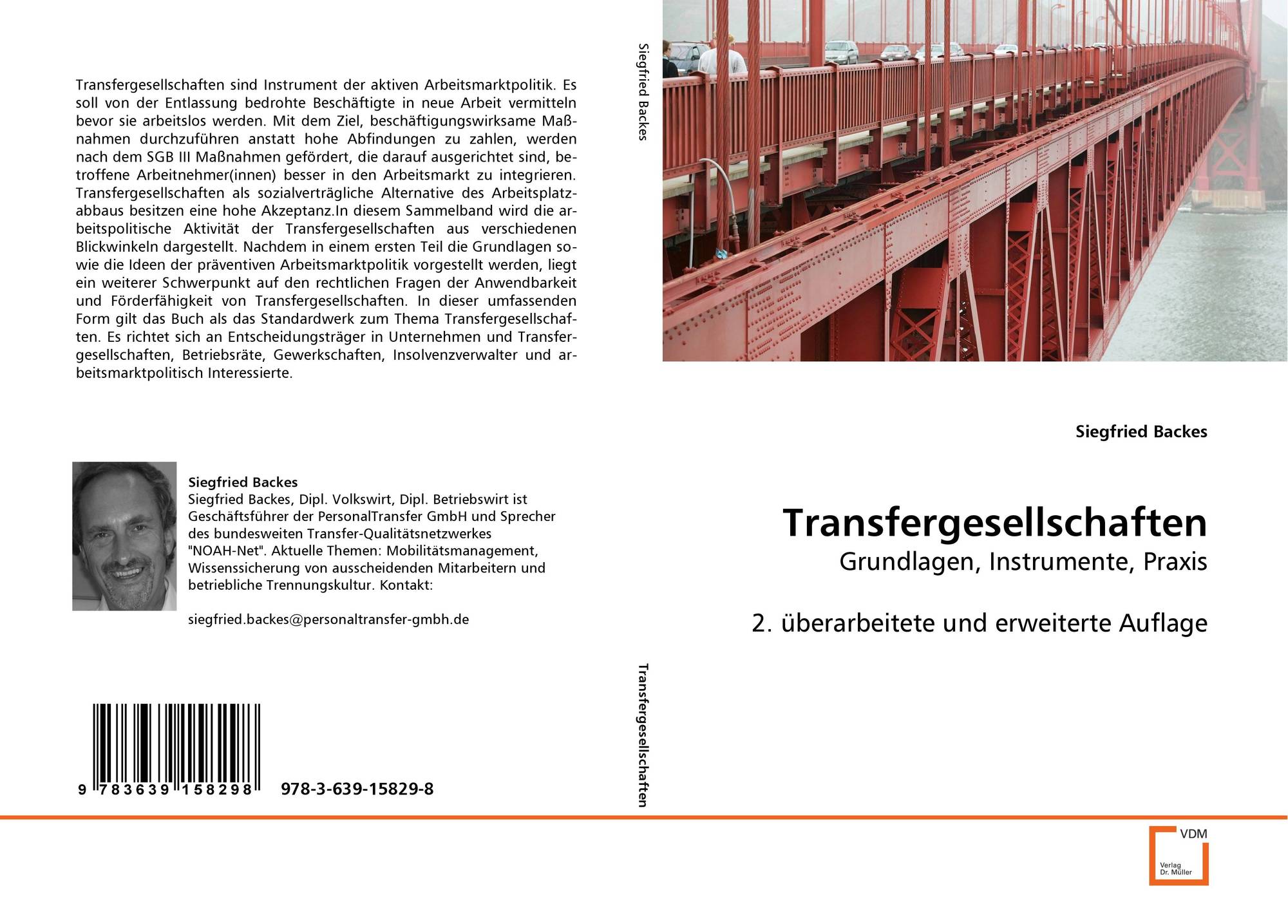 Transfergesellschaften sind Instrument der aktiven Arbeitsmarktpolitik. Es soll von der Entlassung bedrohte Beschäftigte in neue Arbeit vermitteln bevor sie arbeitslos werden. Mit dem Ziel, beschäftigungswirksame Maßnahmen durchzuführen anstatt hohe Abfindungen zu zahlen, werden nach dem SGB III Maßnahmen gefördert, die darauf ausgerichtet sind, betroffene Arbeitnehmer(innen) besser in den Arbeitsmarkt zu integrieren. Transfergesellschaften als sozialverträgliche Alternative des Arbeitsplatzabbaus besitzen eine hohe Akzeptanz.In diesem Sammelband wird die arbeitspolitische Aktivität der Transfergesellschaften aus verschiedenen Blickwinkeln dargestellt. Nachdem in einem ersten Teil die Grundlagen sowie die Ideen der präventiven Arbeitsmarktpolitik vorgestellt werden, liegt ein weiterer Schwerpunkt auf den rechtlichen Fragen der Anwendbarkeit und Förderfähigkeit von Transfergesellschaften. In dieser umfassenden Form gilt das Buch als das Standardwerk zum Thema Transfergesellschaften. Es richtet sich an Entscheidungsträger in Unternehmen und Transfergesellschaften, Betriebsräte, Gewerkschaften, Insolvenzverwalter und arbeitsmarktpolitisch Interessierte.

Siegfried Backes

Siegfried Backes, Dipl. Volkswirt, Dipl. Betriebswirt ist Geschäftsführer der PersonalTransfer GmbH und Sprecher des bundesweiten Transfer-Qualitätsnetzwerkes "NOAH-Net". Aktuelle Themen: Mobilitätsmanagement, Wissenssicherung von ausscheidenden Mitarbeitern und betriebliche Trennungskultur. Kontakt:

siegfried.backes@personaltransfer-gmbh.de

9 783639 158298 978-3-639-15829-8

Siegfried Backes

Transfergesellschaften

Siegfried Backes

Transfergesellschaften

Grundlagen, Instrumente, Praxis

2. überarbeitete und erweiterte Auflage

VDM
Verlag
Dr. Müller